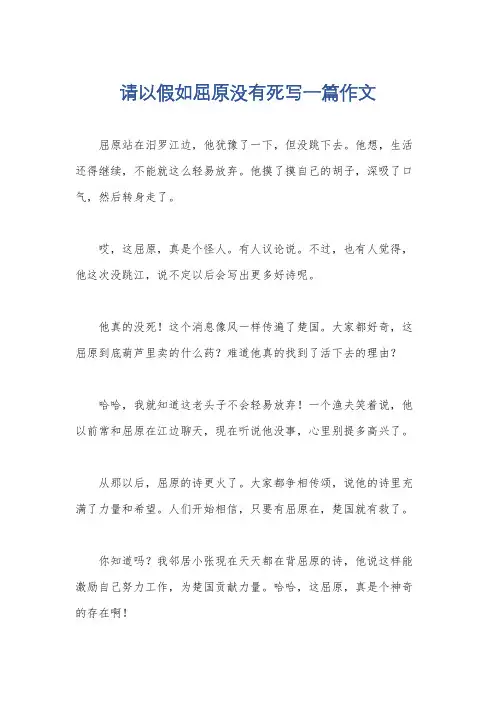 请以假如屈原没有死写一篇作文

屈原站在汨罗江边，他犹豫了一下，但没跳下去。他想，生活还得继续，不能就这么轻易放弃。他摸了摸自己的胡子，深吸了口气，然后转身走了。

哎，这屈原，真是个怪人。有人议论说。不过，也有人觉得，他这次没跳江，说不定以后会写出更多好诗呢。

他真的没死！这个消息像风一样传遍了楚国。大家都好奇，这屈原到底葫芦里卖的什么药？难道他真的找到了活下去的理由？

哈哈，我就知道这老头子不会轻易放弃！一个渔夫笑着说，他以前常和屈原在江边聊天，现在听说他没事，心里别提多高兴了。

从那以后，屈原的诗更火了。大家都争相传颂，说他的诗里充满了力量和希望。人们开始相信，只要有屈原在，楚国就有救了。

你知道吗？我邻居小张现在天天都在背屈原的诗，他说这样能激励自己努力工作，为楚国贡献力量。哈哈，这屈原，真是个神奇的存在啊！